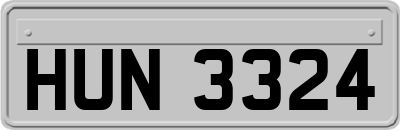 HUN 3324